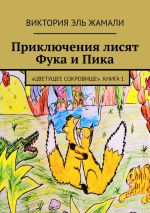 ВИКТОРИЯ ЭЛЬ ЖАМАЛИ

Приключения лисят Фука и Пика

«ЦВЕТУЩЕЕ СОКРОВИЩЕ». КНИГА 1